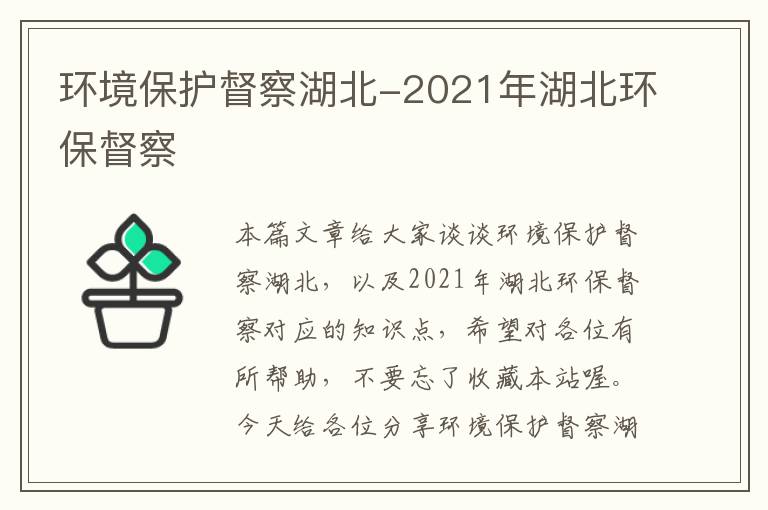 环境保护督察湖北-2021年湖北环保督察

本篇文章给大家谈谈环境保护督察湖北，以及2021年湖北环保督察对应的知识点，希望对各位有所帮助，不要忘了收藏本站喔。今天给各位分享环境保护督察湖